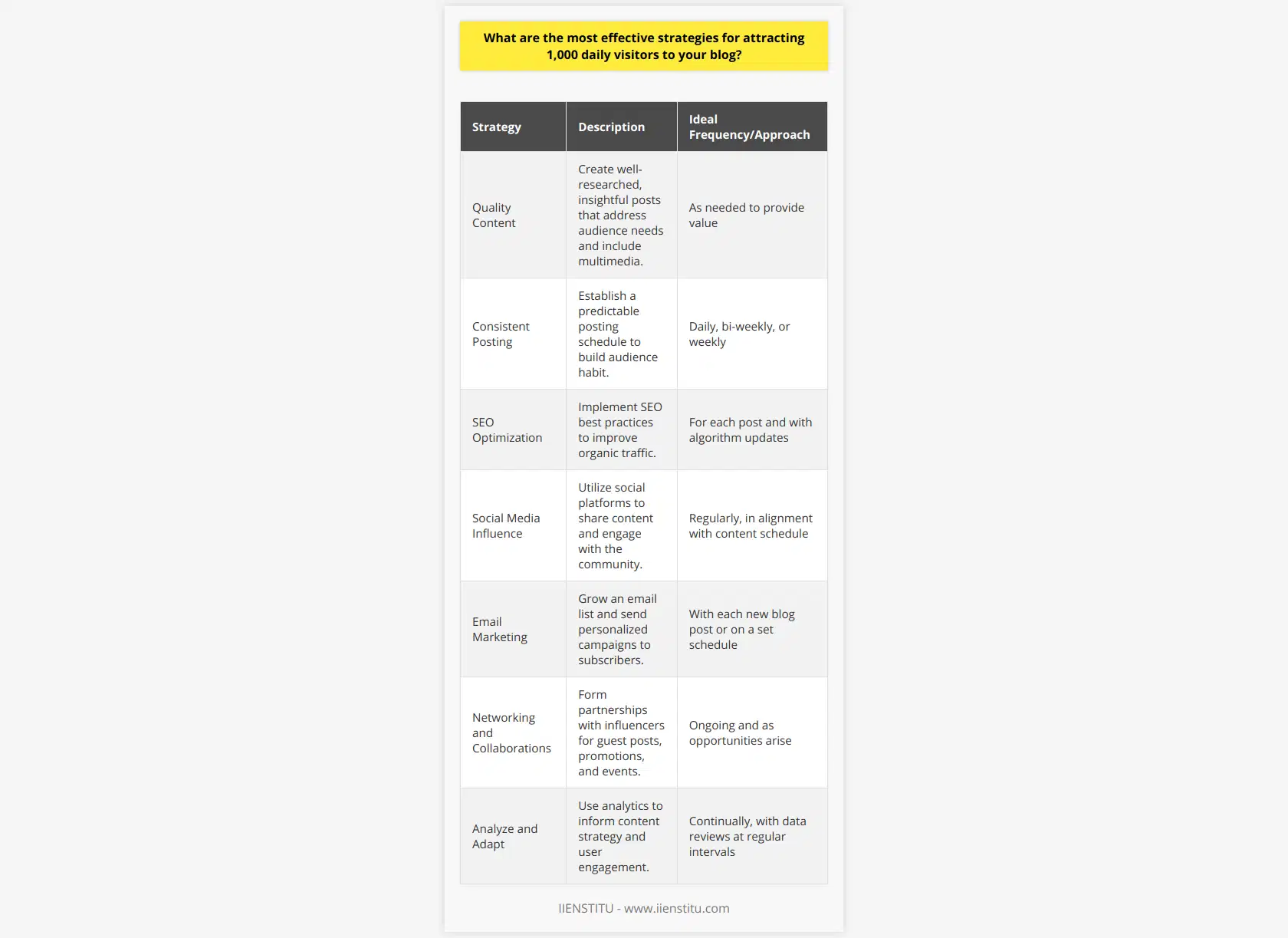 What are the most effective strategies for attracting 1,000 daily visitors to your blog?

| Strategy | Description | Ideal Frequency/Approach |
|---|---|---|
| Quality Content | Create well-researched, insightful posts that address audience needs and include multimedia. | As needed to provide value |
| Consistent Posting | Establish a predictable posting schedule to build audience habit. | Daily, bi-weekly, or weekly |
| SEO Optimization | Implement SEO best practices to improve organic traffic. | For each post and with algorithm updates |
| Social Media Influence | Utilize social platforms to share content and engage with the community. | Regularly, in alignment with content schedule |
| Email Marketing | Grow an email list and send personalized campaigns to subscribers. | With each new blog post or on a set schedule |
| Networking and Collaborations | Form partnerships with influencers for guest posts, promotions, and events. | Ongoing and as opportunities arise |
| Analyze and Adapt | Use analytics to inform content strategy and user engagement. | Continually, with data reviews at regular intervals |

IIENSTITU - www.iienstitu.com